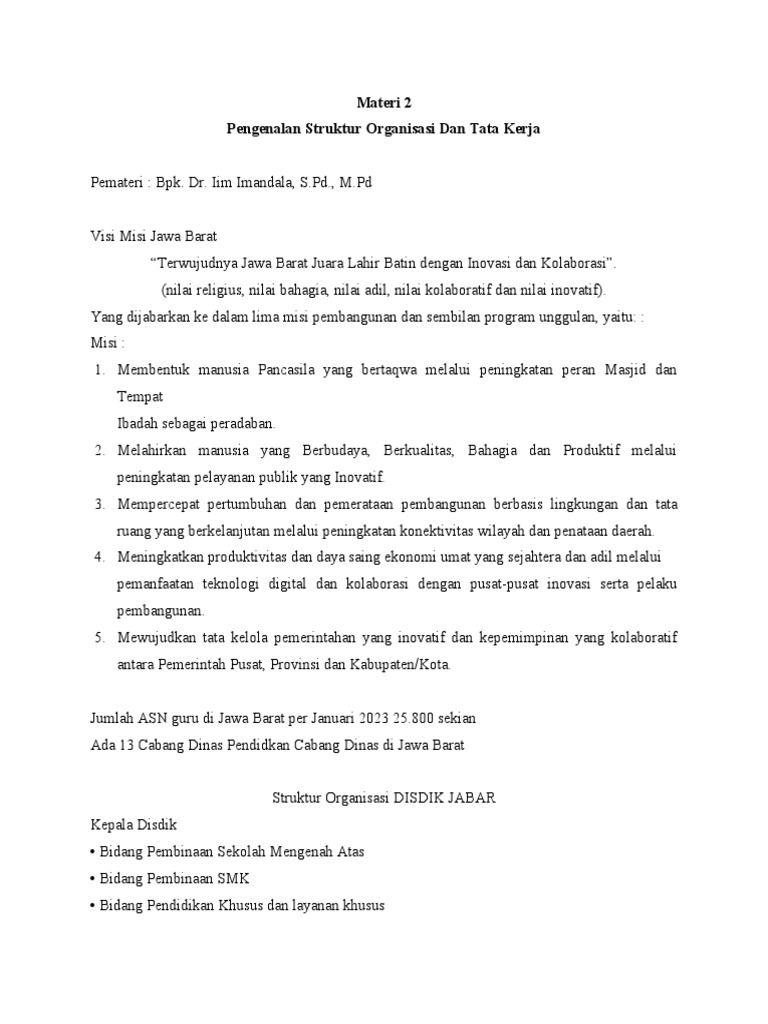 Materi 2
Pengenalan Struktur Organisasi Dan Tata Kerja

Pemateri : Bpk. Dr. Iim Imandala, S.Pd., M.Pd

Visi Misi Jawa Barat
“Terwujudnya Jawa Barat Juara Lahir Batin dengan Inovasi dan Kolaborasi”.
(nilai religius, nilai bahagia, nilai adil, nilai kolaboratif dan nilai inovatif).
Yang dijabarkan ke dalam lima misi pembangunan dan sembilan program unggulan, yaitu: :
Misi :
1. Membentuk manusia Pancasila yang bertaqwa melalui peningkatan peran Masjid dan Tempat
Ibadah sebagai peradaban.
2. Melahirkan manusia yang Berbudaya, Berkualitas, Bahagia dan Produktif melalui peningkatan pelayanan publik yang Inovatif.
3. Mempercepat pertumbuhan dan pemerataan pembangunan berbasis lingkungan dan tata ruang yang berkelanjutan melalui peningkatan konektivitas wilayah dan penataan daerah.
4. Meningkatkan produktivitas dan daya saing ekonomi umat yang sejahtera dan adil melalui pemanfaatan teknologi digital dan kolaborasi dengan pusat-pusat inovasi serta pelaku pembangunan.
5. Mewujudkan tata kelola pemerintahan yang inovatif dan kepemimpinan yang kolaboratif antara Pemerintah Pusat, Provinsi dan Kabupaten/Kota.

Jumlah ASN guru di Jawa Barat per Januari 2023 25.800 sekian
Ada 13 Cabang Dinas Pendidkan Cabang Dinas di Jawa Barat

Struktur Organisasi DISDIK JABAR
Kepala Disdik
• Bidang Pembinaan Sekolah Mengenah Atas
• Bidang Pembinaan SMK
• Bidang Pendidikan Khusus dan layanan khusus